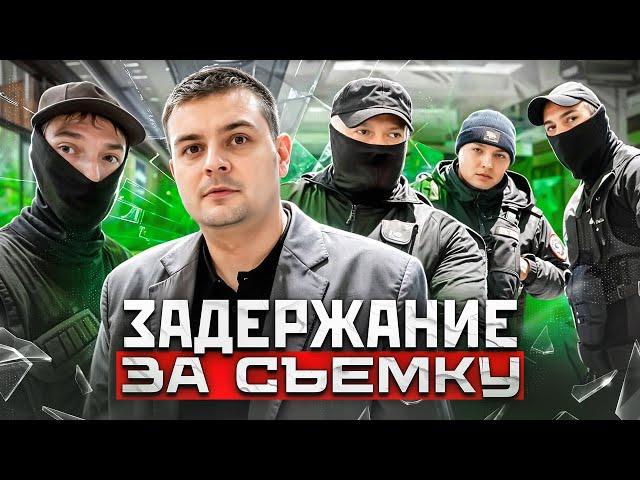 ЗАДЕРЖАНИЕ
ЗА СЪЕМКУ